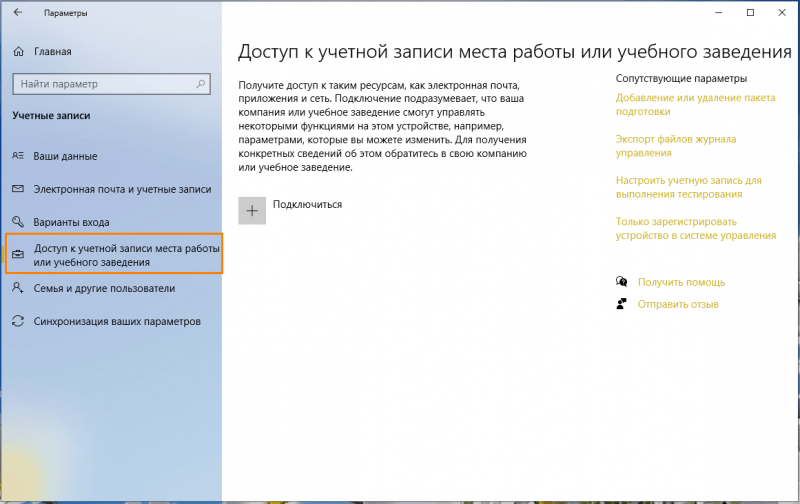 Параметры

Главная

Найти параметр

Учетные записи

Ваши данные

Электронная почта и учетные записи

Варианты входа

Доступ к учетной записи места работы или учебного заведения

Семья и другие пользователи

Синхронизация ваших параметров

Доступ к учетной записи места работы или учебного заведения

Получите доступ к таким ресурсам, как электронная почта, приложения и сеть. Подключение подразумевает, что ваша компания или учебное заведение смогут управлять некоторыми функциями на этом устройстве, например, параметрами, которые вы можете изменить. Для получения конкретных сведений об этом обратитесь в свою компанию или учебное заведение.

Подключиться

Сопутствующие параметры

Добавление или удаление пакета подготовки

Экспорт файлов журнала управления

Настроить учетную запись для выполнения тестирования

Только зарегистрировать устройство в системе управления

Получить помощь

Отправить отзыв